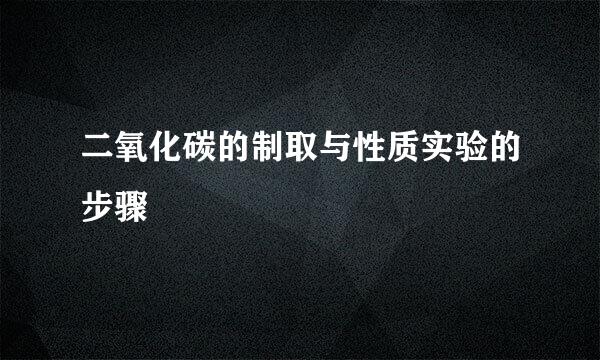 二氧化碳的制取与性质实验的步骤